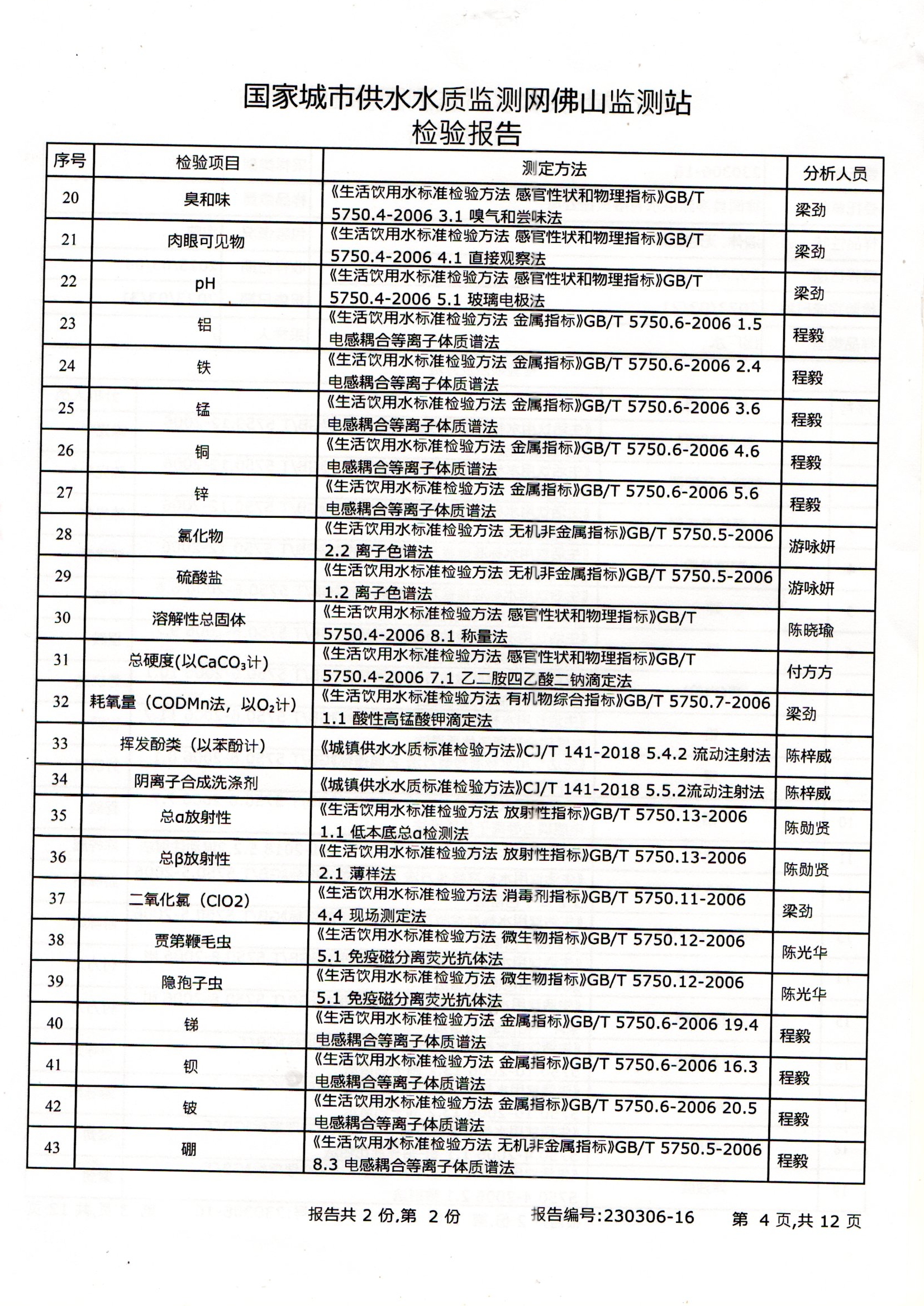 国家城市供水水质监测网佛山监测站
检验报告

| 序号 | 检验项目 | 测定方法 | 分析人员 |
|---|---|---|---|
| 20 | 臭和味 | 《生活饮用水标准检验方法 感官性状和物理指标》GB/T 5750.4-2006 3.1 嗅气和尝味法 | 梁劲 |
| 21 | 肉眼可见物 | 《生活饮用水标准检验方法 感官性状和物理指标》GB/T 5750.4-2006 4.1 直接观察法 | 梁劲 |
| 22 | pH | 《生活饮用水标准检验方法 感官性状和物理指标》GB/T 5750.4-2006 5.1 玻璃电极法 | 梁劲 |
| 23 | 铝 | 《生活饮用水标准检验方法 金属指标》GB/T 5750.6-2006 1.5 电感耦合等离子体质谱法 | 程毅 |
| 24 | 铁 | 《生活饮用水标准检验方法 金属指标》GB/T 5750.6-2006 2.4 电感耦合等离子体质谱法 | 程毅 |
| 25 | 锰 | 《生活饮用水标准检验方法 金属指标》GB/T 5750.6-2006 3.6 电感耦合等离子体质谱法 | 程毅 |
| 26 | 铜 | 《生活饮用水标准检验方法 金属指标》GB/T 5750.6-2006 4.6 电感耦合等离子体质谱法 | 程毅 |
| 27 | 锌 | 《生活饮用水标准检验方法 金属指标》GB/T 5750.6-2006 5.6 电感耦合等离子体质谱法 | 程毅 |
| 28 | 氯化物 | 《生活饮用水标准检验方法 无机非金属指标》GB/T 5750.5-2006 2.2 离子色谱法 | 游咏妍 |
| 29 | 硫酸盐 | 《生活饮用水标准检验方法 无机非金属指标》GB/T 5750.5-2006 1.2 离子色谱法 | 游咏妍 |
| 30 | 溶解性总固体 | 《生活饮用水标准检验方法 感官性状和物理指标》GB/T 5750.4-2006 8.1 称量法 | 陈晓瑜 |
| 31 | 总硬度(以$CaCO_3$计) | 《生活饮用水标准检验方法 感官性状和物理指标》GB/T 5750.4-2006 7.1 乙二胺四乙酸二钠滴定法 | 付方方 |
| 32 | 耗氧量（CODMn法，以$O_2$计） | 《生活饮用水标准检验方法 有机物综合指标》GB/T 5750.7-2006 1.1 酸性高锰酸钾滴定法 | 梁劲 |
| 33 | 挥发酚类（以苯酚计） | 《城镇供水水质标准检验方法》CJ/T 141-2018 5.4.2 流动注射法 | 陈梓威 |
| 34 | 阴离子合成洗涤剂 | 《城镇供水水质标准检验方法》CJ/T 141-2018 5.5.2流动注射法 | 陈梓威 |
| 35 | 总α放射性 | 《生活饮用水标准检验方法 放射性指标》GB/T 5750.13-2006 1.1 低本底总α检测法 | 陈勋贤 |
| 36 | 总β放射性 | 《生活饮用水标准检验方法 放射性指标》GB/T 5750.13-2006 2.1 薄样法 | 陈勋贤 |
| 37 | 二氧化氯（ClO2） | 《生活饮用水标准检验方法 消毒剂指标》GB/T 5750.11-2006 4.4 现场测定法 | 梁劲 |
| 38 | 贾第鞭毛虫 | 《生活饮用水标准检验方法 微生物指标》GB/T 5750.12-2006 5.1 免疫磁分离荧光抗体法 | 陈光华 |
| 39 | 隐孢子虫 | 《生活饮用水标准检验方法 微生物指标》GB/T 5750.12-2006 5.1 免疫磁分离荧光抗体法 | 陈光华 |
| 40 | 锑 | 《生活饮用水标准检验方法 金属指标》GB/T 5750.6-2006 19.4 电感耦合等离子体质谱法 | 程毅 |
| 41 | 钡 | 《生活饮用水标准检验方法 金属指标》GB/T 5750.6-2006 16.3 电感耦合等离子体质谱法 | 程毅 |
| 42 | 铍 | 《生活饮用水标准检验方法 金属指标》GB/T 5750.6-2006 20.5 电感耦合等离子体质谱法 | 程毅 |
| 43 | 硼 | 《生活饮用水标准检验方法 无机非金属指标》GB/T 5750.5-2006 8.3 电感耦合等离子体质谱法 | 程毅 |

报告共 2 份,第 2 份　　报告编号:230306-16　　第 4 页,共 12 页